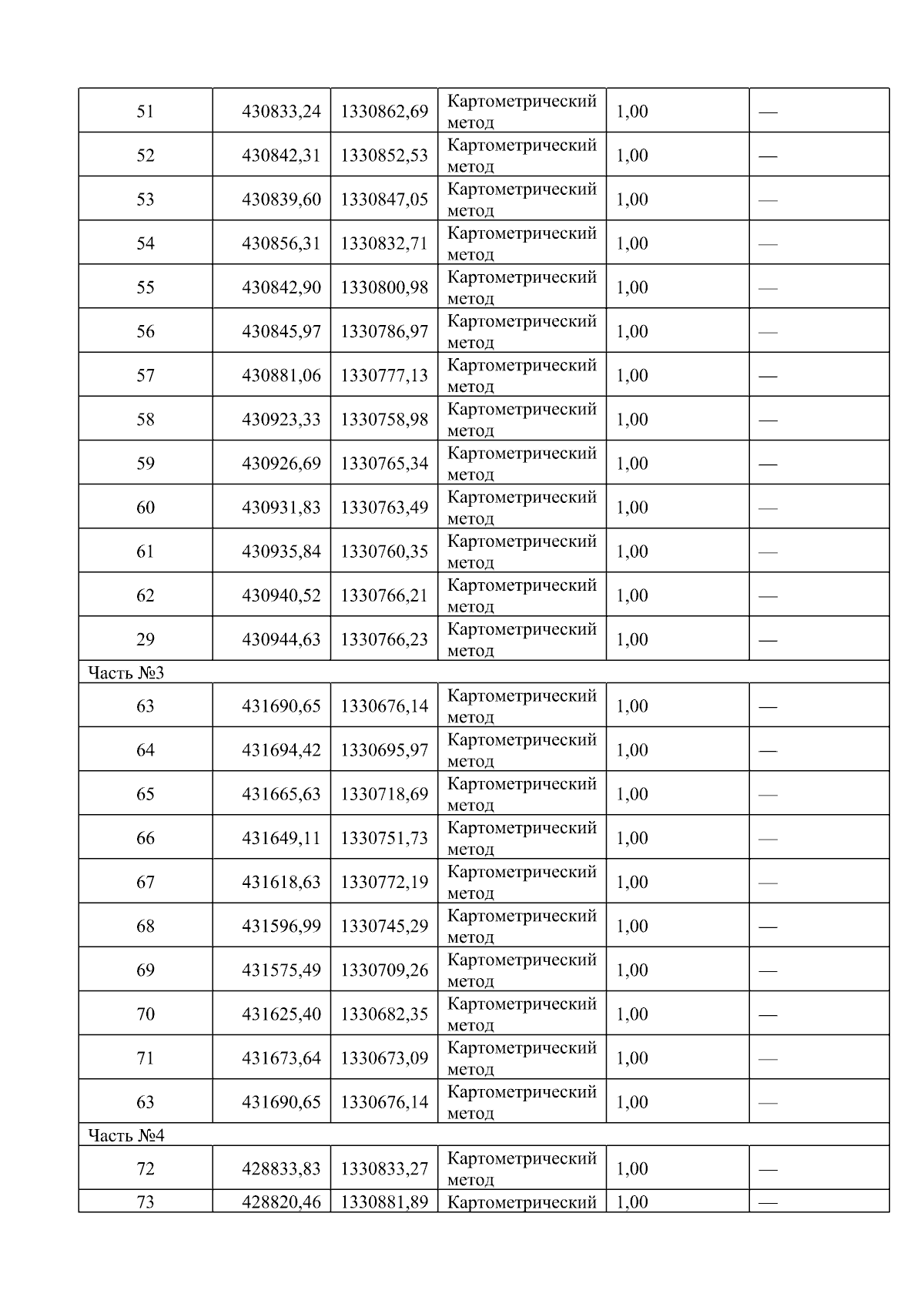 | | | | | | |
|---|---|---|---|---|---|
| 51 | 430833,24 | 1330862,69 | Картометрический метод | 1,00 | — |
| 52 | 430842,31 | 1330852,53 | Картометрический метод | 1,00 | — |
| 53 | 430839,60 | 1330847,05 | Картометрический метод | 1,00 | — |
| 54 | 430856,31 | 1330832,71 | Картометрический метод | 1,00 | — |
| 55 | 430842,90 | 1330800,98 | Картометрический метод | 1,00 | — |
| 56 | 430845,97 | 1330786,97 | Картометрический метод | 1,00 | — |
| 57 | 430881,06 | 1330777,13 | Картометрический метод | 1,00 | — |
| 58 | 430923,33 | 1330758,98 | Картометрический метод | 1,00 | — |
| 59 | 430926,69 | 1330765,34 | Картометрический метод | 1,00 | — |
| 60 | 430931,83 | 1330763,49 | Картометрический метод | 1,00 | — |
| 61 | 430935,84 | 1330760,35 | Картометрический метод | 1,00 | — |
| 62 | 430940,52 | 1330766,21 | Картометрический метод | 1,00 | — |
| 29 | 430944,63 | 1330766,23 | Картометрический метод | 1,00 | — |
| Часть №3 | | | | | |
| 63 | 431690,65 | 1330676,14 | Картометрический метод | 1,00 | — |
| 64 | 431694,42 | 1330695,97 | Картометрический метод | 1,00 | — |
| 65 | 431665,63 | 1330718,69 | Картометрический метод | 1,00 | — |
| 66 | 431649,11 | 1330751,73 | Картометрический метод | 1,00 | — |
| 67 | 431618,63 | 1330772,19 | Картометрический метод | 1,00 | — |
| 68 | 431596,99 | 1330745,29 | Картометрический метод | 1,00 | — |
| 69 | 431575,49 | 1330709,26 | Картометрический метод | 1,00 | — |
| 70 | 431625,40 | 1330682,35 | Картометрический метод | 1,00 | — |
| 71 | 431673,64 | 1330673,09 | Картометрический метод | 1,00 | — |
| 63 | 431690,65 | 1330676,14 | Картометрический метод | 1,00 | — |
| Часть №4 | | | | | |
| 72 | 428833,83 | 1330833,27 | Картометрический метод | 1,00 | — |
| 73 | 428820,46 | 1330881,89 | Картометрический | 1,00 | — |